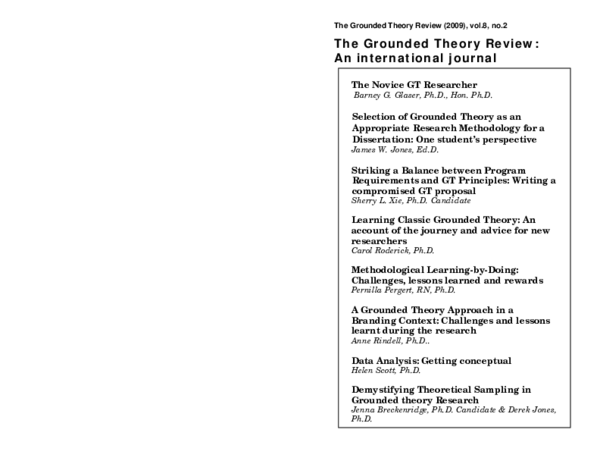 The Grounded Theory Review (2009), vol.8, no.2

The Grounded Theory Review: An international journal

The Novice GT Researcher
Barney G. Glaser, Ph.D., Hon. Ph.D.

Selection of Grounded Theory as an Appropriate Research Methodology for a Dissertation: One student's perspective
James W. Jones, Ed.D.

Striking a Balance between Program Requirements and GT Principles: Writing a compromised GT proposal
Sherry L. Xie, Ph.D. Candidate

Learning Classic Grounded Theory: An account of the journey and advice for new researchers
Carol Roderick, Ph.D.

Methodological Learning-by-Doing: Challenges, lessons learned and rewards
Pernilla Pergert, RN, Ph.D.

A Grounded Theory Approach in a Branding Context: Challenges and lessons learnt during the research
Anne Rindell, Ph.D..

Data Analysis: Getting conceptual
Helen Scott, Ph.D.

Demystifying Theoretical Sampling in Grounded theory Research
Jenna Breckenridge, Ph.D. Candidate & Derek Jones, Ph.D.